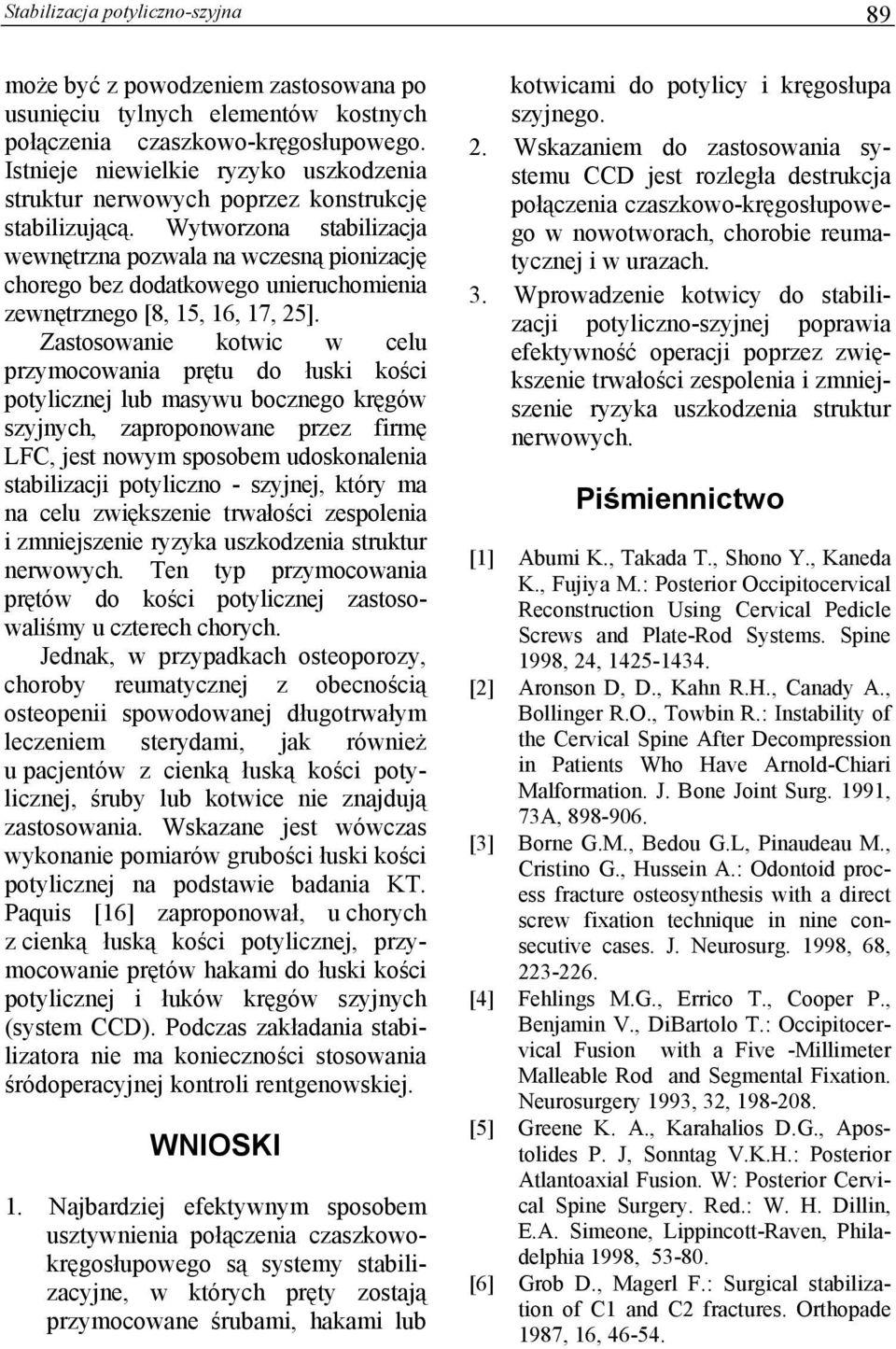 Stabilizacja potyliczno-szyjna 89

może być z powodzeniem zastosowana po usunięciu tylnych elementów kostnych połączenia czaszkowo-kręgosłupowego. Istnieje niewielkie ryzyko uszkodzenia struktur nerwowych poprzez konstrukcję stabilizującą. Wytworzona stabilizacja wewnętrzna pozwala na wczesną pionizację chorego bez dodatkowego unieruchomienia zewnętrznego [8, 15, 16, 17, 25].

Zastosowanie kotwic w celu przymocowania prętu do łuski kości potylicznej lub masywu bocznego kręgów szyjnych, zaproponowane przez firmę LFC, jest nowym sposobem udoskonalenia stabilizacji potyliczno - szyjnej, który ma na celu zwiększenie trwałości zespolenia i zmniejszenie ryzyka uszkodzenia struktur nerwowych. Ten typ przymocowania prętów do kości potylicznej zastosowaliśmy u czterech chorych.

Jednak, w przypadkach osteoporozy, choroby reumatycznej z obecnością osteopenii spowodowanej długotrwałym leczeniem sterydami, jak również u pacjentów z cienką łuską kości potylicznej, śruby lub kotwice nie znajdują zastosowania. Wskazane jest wówczas wykonanie pomiarów grubości łuski kości potylicznej na podstawie badania KT. Paquis [16] zaproponował, u chorych z cienką łuską kości potylicznej, przymocowanie prętów hakami do łuski kości potylicznej i łuków kręgów szyjnych (system CCD). Podczas zakładania stabilizatora nie ma konieczności stosowania śródoperacyjnej kontroli rentgenowskiej.

WNIOSKI

1. Najbardziej efektywnym sposobem usztywnienia połączenia czaszkowo-kręgosłupowego są systemy stabilizacyjne, w których pręty zostają przymocowane śrubami, hakami lub kotwicami do potylicy i kręgosłupa szyjnego.
2. Wskazaniem do zastosowania systemu CCD jest rozległa destrukcja połączenia czaszkowo-kręgosłupowego w nowotworach, chorobie reumatycznej i w urazach.
3. Wprowadzenie kotwicy do stabilizacji potyliczno-szyjnej poprawia efektywność operacji poprzez zwiększenie trwałości zespolenia i zmniejszenie ryzyka uszkodzenia struktur nerwowych.

Piśmiennictwo

[1] Abumi K., Takada T., Shono Y., Kaneda K., Fujiya M.: Posterior Occipitocervical Reconstruction Using Cervical Pedicle Screws and Plate-Rod Systems. Spine 1998, 24, 1425-1434.
[2] Aronson D, D., Kahn R.H., Canady A., Bollinger R.O., Towbin R.: Instability of the Cervical Spine After Decompression in Patients Who Have Arnold-Chiari Malformation. J. Bone Joint Surg. 1991, 73A, 898-906.
[3] Borne G.M., Bedou G.L, Pinaudeau M., Cristino G., Hussein A.: Odontoid process fracture osteosynthesis with a direct screw fixation technique in nine consecutive cases. J. Neurosurg. 1998, 68, 223-226.
[4] Fehlings M.G., Errico T., Cooper P., Benjamin V., DiBartolo T.: Occipitocervical Fusion with a Five -Millimeter Malleable Rod and Segmental Fixation. Neurosurgery 1993, 32, 198-208.
[5] Greene K. A., Karahalios D.G., Apostolides P. J, Sonntag V.K.H.: Posterior Atlantoaxial Fusion. W: Posterior Cervical Spine Surgery. Red.: W. H. Dillin, E.A. Simeone, Lippincott-Raven, Philadelphia 1998, 53-80.
[6] Grob D., Magerl F.: Surgical stabilization of C1 and C2 fractures. Orthopade 1987, 16, 46-54.